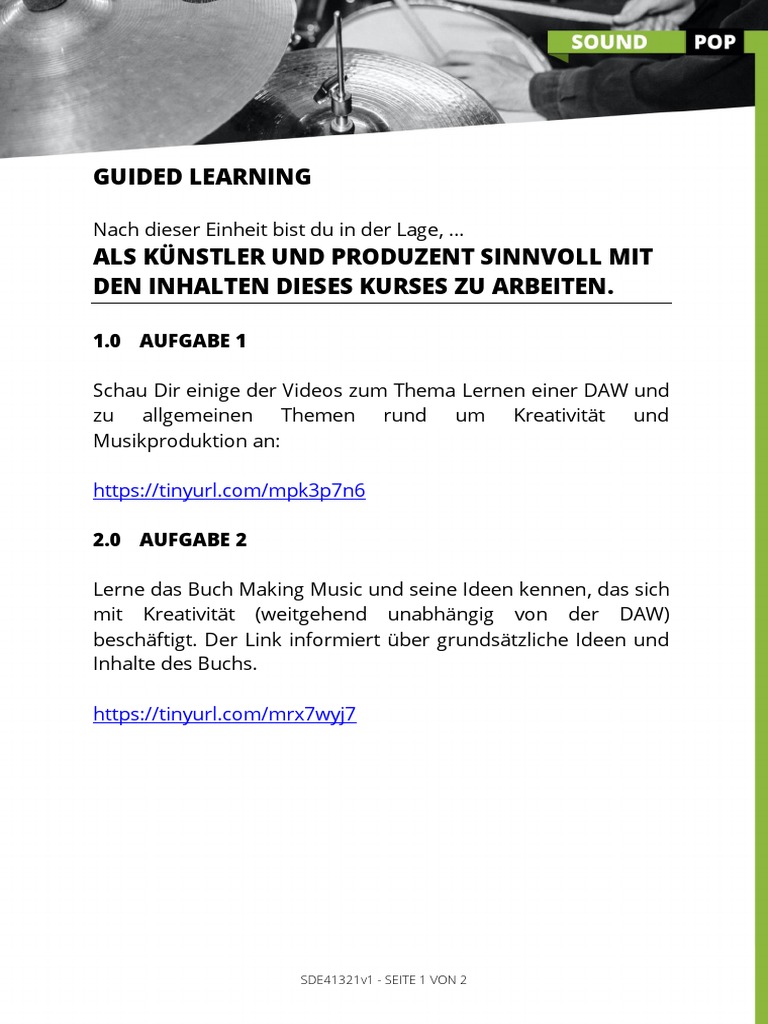 SOUND POP

GUIDED LEARNING

Nach dieser Einheit bist du in der Lage, ...
ALS KÜNSTLER UND PRODUZENT SINNVOLL MIT DEN INHALTEN DIESES KURSES ZU ARBEITEN.

1.0 AUFGABE 1

Schau Dir einige der Videos zum Thema Lernen einer DAW und zu allgemeinen Themen rund um Kreativität und Musikproduktion an:

https://tinyurl.com/mpk3p7n6

2.0 AUFGABE 2

Lerne das Buch Making Music und seine Ideen kennen, das sich mit Kreativität (weitgehend unabhängig von der DAW) beschäftigt. Der Link informiert über grundsätzliche Ideen und Inhalte des Buchs.

https://tinyurl.com/mrx7wyj7

SDE41321v1 - SEITE 1 VON 2